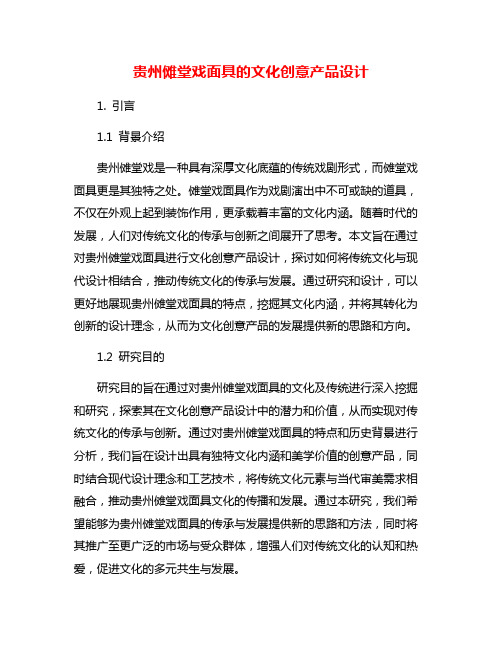 贵州傩堂戏面具的文化创意产品设计

1. 引言

1.1 背景介绍

贵州傩堂戏是一种具有深厚文化底蕴的传统戏剧形式，而傩堂戏面具更是其独特之处。傩堂戏面具作为戏剧演出中不可或缺的道具，不仅在外观上起到装饰作用，更承载着丰富的文化内涵。随着时代的发展，人们对传统文化的传承与创新之间展开了思考。本文旨在通过对贵州傩堂戏面具进行文化创意产品设计，探讨如何将传统文化与现代设计相结合，推动传统文化的传承与发展。通过研究和设计，可以更好地展现贵州傩堂戏面具的特点，挖掘其文化内涵，并将其转化为创新的设计理念，从而为文化创意产品的发展提供新的思路和方向。

1.2 研究目的

研究目的旨在通过对贵州傩堂戏面具的文化及传统进行深入挖掘和研究，探索其在文化创意产品设计中的潜力和价值，从而实现对传统文化的传承与创新。通过对贵州傩堂戏面具的特点和历史背景进行分析，我们旨在设计出具有独特文化内涵和美学价值的创意产品，同时结合现代设计理念和工艺技术，将传统文化元素与当代审美需求相融合，推动贵州傩堂戏面具文化的传播和发展。通过本研究，我们希望能够为贵州傩堂戏面具的传承与发展提供新的思路和方法，同时将其推广至更广泛的市场与受众群体，增强人们对传统文化的认知和热爱，促进文化的多元共生与发展。